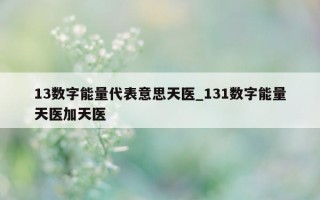 13数字能量代表意思天医_131数字能量天医加天医